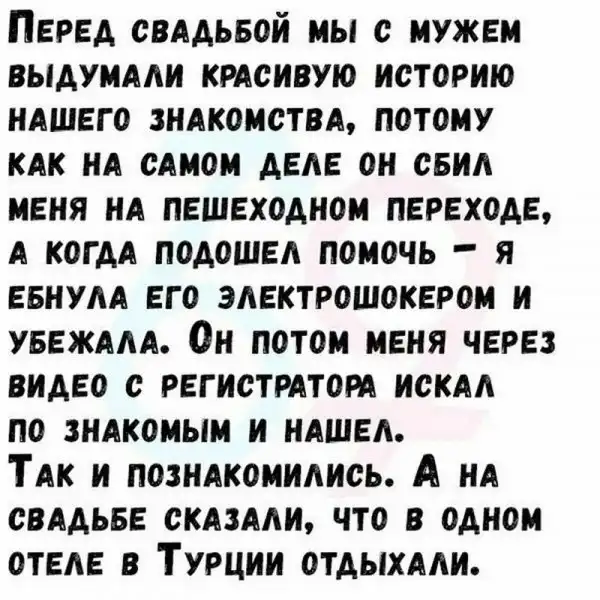 Перед свадьбой мы с мужем выдумали красивую историю нашего знакомства, потому как на самом деле он сбил меня на пешеходном переходе, а когда подошел помочь – я ебнула его электрошокером и убежала. Он потом меня через видео с регистратора искал по знакомым и нашел.
Так и познакомились. А на свадьбе сказали, что в одном отеле в Турции отдыхали.